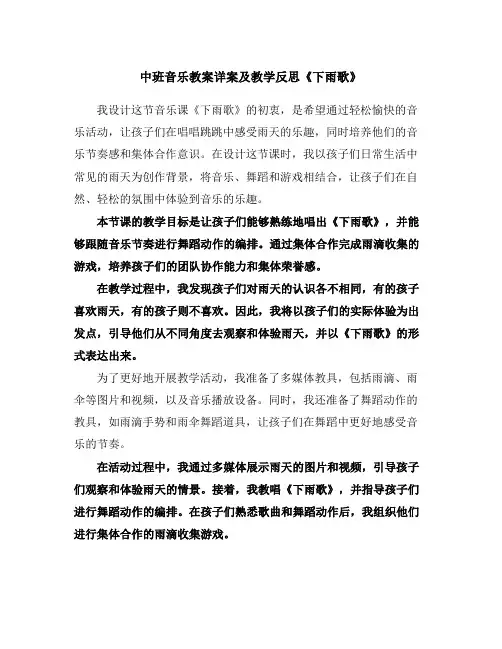 中班音乐教案详案及教学反思《下雨歌》

我设计这节音乐课《下雨歌》的初衷，是希望通过轻松愉快的音乐活动，让孩子们在唱唱跳跳中感受雨天的乐趣，同时培养他们的音乐节奏感和集体合作意识。在设计这节课时，我以孩子们日常生活中常见的雨天为创作背景，将音乐、舞蹈和游戏相结合，让孩子们在自然、轻松的氛围中体验到音乐的乐趣。

本节课的教学目标是让孩子们能够熟练地唱出《下雨歌》，并能够跟随音乐节奏进行舞蹈动作的编排。通过集体合作完成雨滴收集的游戏，培养孩子们的团队协作能力和集体荣誉感。

在教学过程中，我发现孩子们对雨天的认识各不相同，有的孩子喜欢雨天，有的孩子则不喜欢。因此，我将以孩子们的实际体验为出发点，引导他们从不同角度去观察和体验雨天，并以《下雨歌》的形式表达出来。

为了更好地开展教学活动，我准备了多媒体教具，包括雨滴、雨伞等图片和视频，以及音乐播放设备。同时，我还准备了舞蹈动作的教具，如雨滴手势和雨伞舞蹈道具，让孩子们在舞蹈中更好地感受音乐的节奏。

在活动过程中，我通过多媒体展示雨天的图片和视频，引导孩子们观察和体验雨天的情景。接着，我教唱《下雨歌》，并指导孩子们进行舞蹈动作的编排。在孩子们熟悉歌曲和舞蹈动作后，我组织他们进行集体合作的雨滴收集游戏。